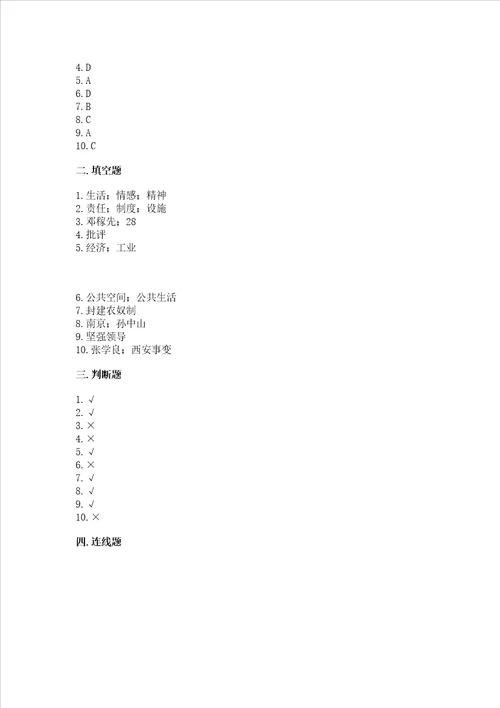 4. D
5. A
6. D
7. B
8. C
9. A
10. C

二. 填空题

1. 生活；情感；精神
2. 责任；制度；设施
3. 邓稼先；28
4. 批评
5. 经济；工业

6. 公共空间；公共生活
7. 封建农奴制
8. 南京；孙中山
9. 坚强领导
10. 张学良；西安事变

三. 判断题

1. √
2. √
3. ×
4. ×
5. √
6. ×
7. √
8. √
9. √
10. ×

四. 连线题